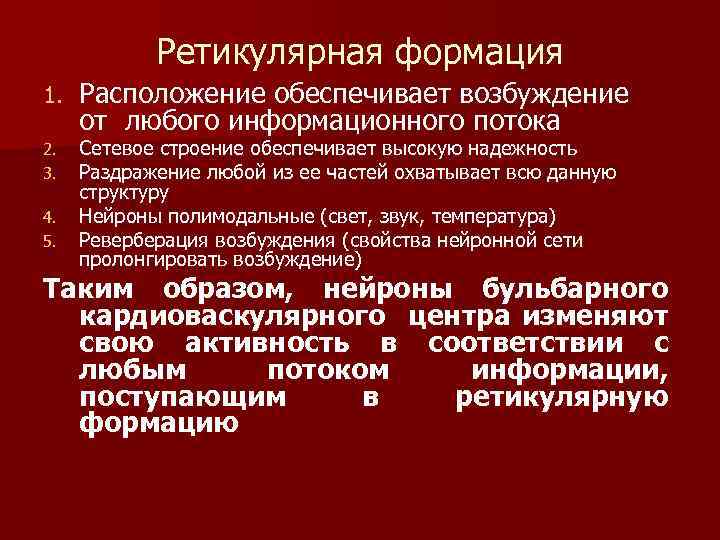 Ретикулярная формация

1. Расположение обеспечивает возбуждение от любого информационного потока
2. Сетевое строение обеспечивает высокую надежность
3. Раздражение любой из ее частей охватывает всю данную структуру
4. Нейроны полимодальные (свет, звук, температура)
5. Реверберация возбуждения (свойства нейронной сети пролонгировать возбуждение)

Таким образом, нейроны бульбарного кардиоваскулярного центра изменяют свою активность в соответствии с любым потоком информации, поступающим в ретикулярную формацию